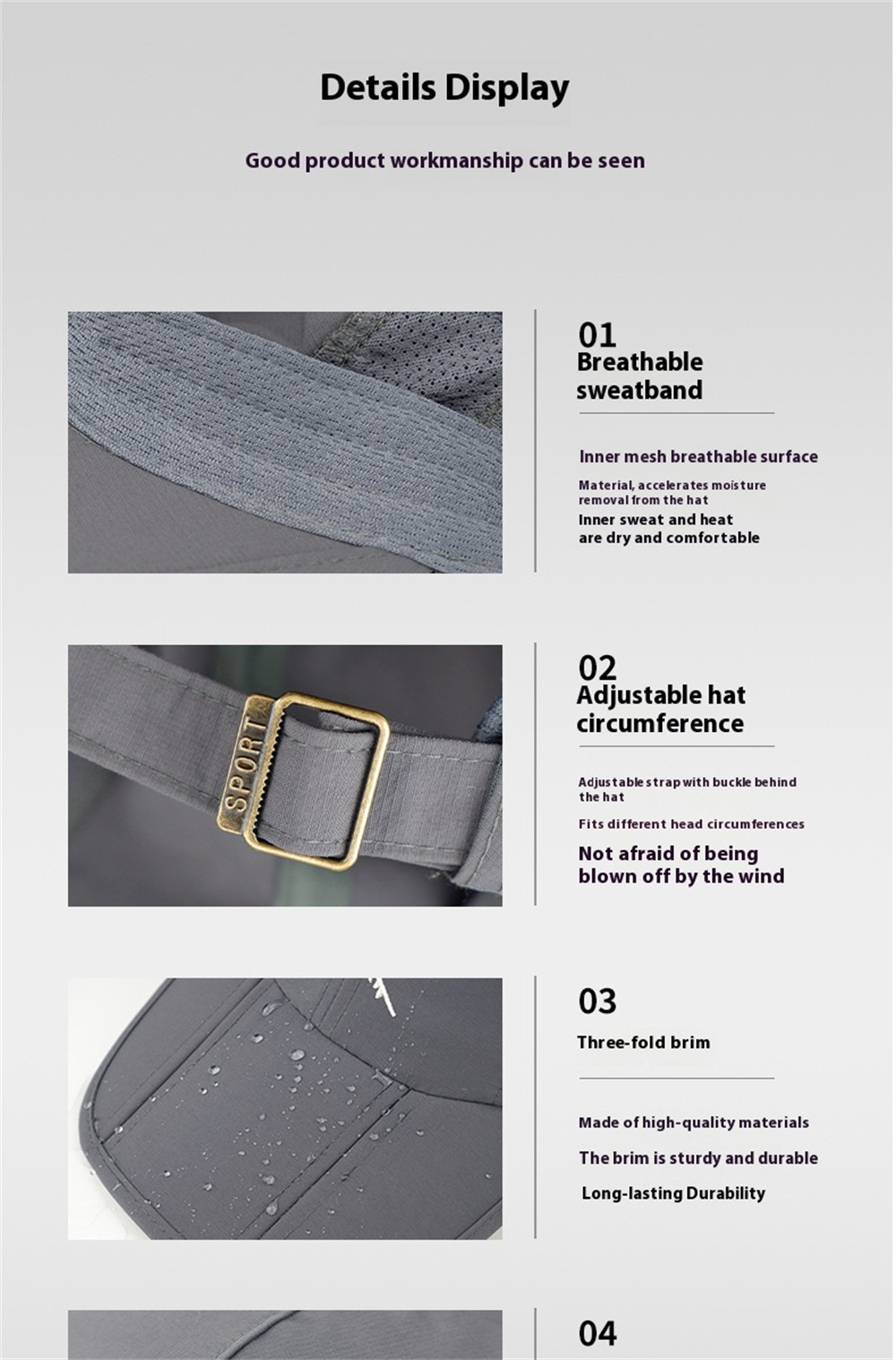 Details Display

Good product workmanship can be seen

01
Breathable sweatband

Inner mesh breathable surface

Material, accelerates moisture removal from the hat

Inner sweat and heat are dry and comfortable

SPORT

02
Adjustable hat circumference

Adjustable strap with buckle behind the hat

Fits different head circumferences

Not afraid of being blown off by the wind

03
Three-fold brim

Made of high-quality materials

The brim is sturdy and durable

Long-lasting Durability

04